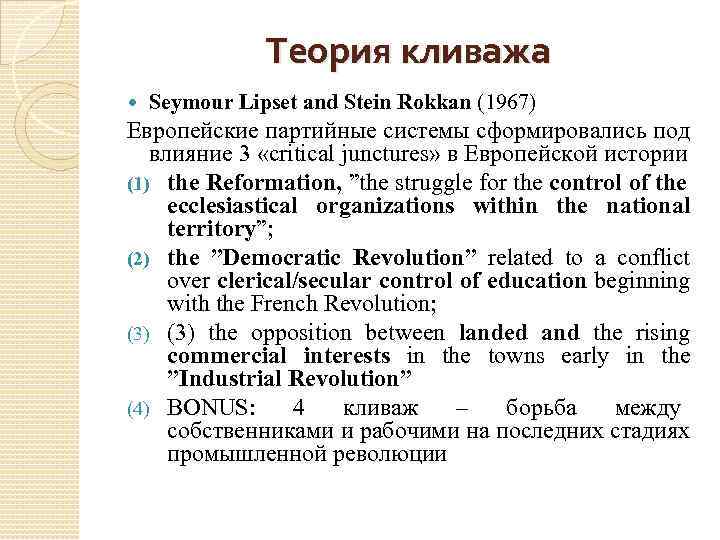 Теория кливажа

Seymour Lipset and Stein Rokkan (1967)

Европейские партийные системы сформировались под влияние 3 «critical junctures» в Европейской истории

(1) the Reformation, ”the struggle for the control of the ecclesiastical organizations within the national territory”;

(2) the ”Democratic Revolution” related to a conflict over clerical/secular control of education beginning with the French Revolution;

(3) (3) the opposition between landed and the rising commercial interests in the towns early in the ”Industrial Revolution”

(4) BONUS: 4 кливаж – борьба между собственниками и рабочими на последних стадиях промышленной революции